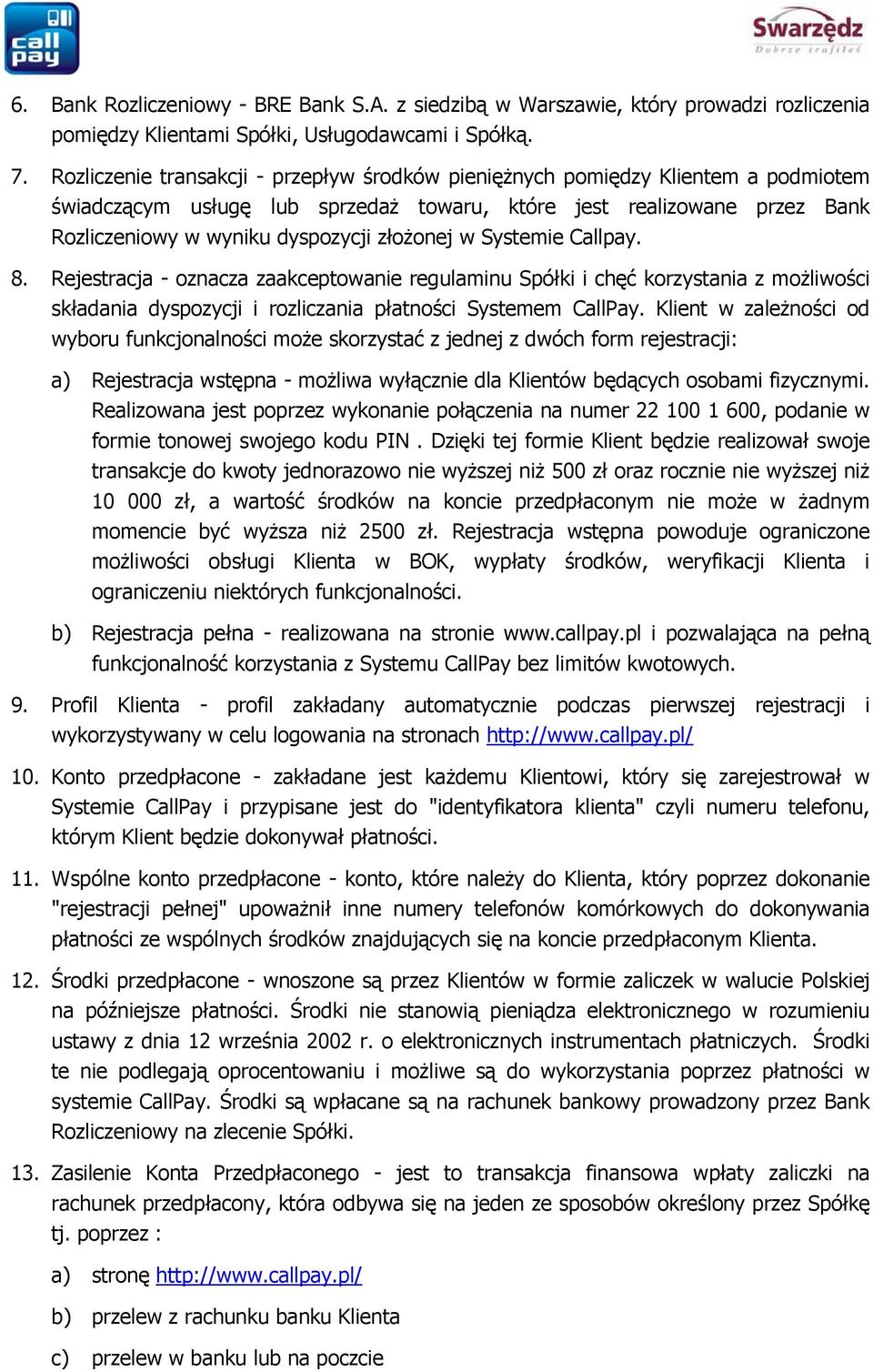 call pay

Swarzędz
Dobrze trafiłeś

6. Bank Rozliczeniowy - BRE Bank S.A. z siedzibą w Warszawie, który prowadzi rozliczenia pomiędzy Klientami Spółki, Usługodawcami i Spółką.

7. Rozliczenie transakcji - przepływ środków pieniężnych pomiędzy Klientem a podmiotem świadczącym usługę lub sprzedaż towaru, które jest realizowane przez Bank Rozliczeniowy w wyniku dyspozycji złożonej w Systemie Callpay.

8. Rejestracja - oznacza zaakceptowanie regulaminu Spółki i chęć korzystania z możliwości składania dyspozycji i rozliczania płatności Systemem CallPay. Klient w zależności od wyboru funkcjonalności może skorzystać z jednej z dwóch form rejestracji:

a) Rejestracja wstępna - możliwa wyłącznie dla Klientów będących osobami fizycznymi. Realizowana jest poprzez wykonanie połączenia na numer 22 100 1 600, podanie w formie tonowej swojego kodu PIN . Dzięki tej formie Klient będzie realizował swoje transakcje do kwoty jednorazowo nie wyższej niż 500 zł oraz rocznie nie wyższej niż 10 000 zł, a wartość środków na koncie przedpłaconym nie może w żadnym momencie być wyższa niż 2500 zł. Rejestracja wstępna powoduje ograniczone możliwości obsługi Klienta w BOK, wypłaty środków, weryfikacji Klienta i ograniczeniu niektórych funkcjonalności.

b) Rejestracja pełna - realizowana na stronie www.callpay.pl i pozwalająca na pełną funkcjonalność korzystania z Systemu CallPay bez limitów kwotowych.

9. Profil Klienta - profil zakładany automatycznie podczas pierwszej rejestracji i wykorzystywany w celu logowania na stronach http://www.callpay.pl/

10. Konto przedpłacone - zakładane jest każdemu Klientowi, który się zarejestrował w Systemie CallPay i przypisane jest do "identyfikatora klienta" czyli numeru telefonu, którym Klient będzie dokonywał płatności.

11. Wspólne konto przedpłacone - konto, które należy do Klienta, który poprzez dokonanie "rejestracji pełnej" upoważnił inne numery telefonów komórkowych do dokonywania płatności ze wspólnych środków znajdujących się na koncie przedpłaconym Klienta.

12. Środki przedpłacone - wnoszone są przez Klientów w formie zaliczek w walucie Polskiej na późniejsze płatności. Środki nie stanowią pieniądza elektronicznego w rozumieniu ustawy z dnia 12 września 2002 r. o elektronicznych instrumentach płatniczych. Środki te nie podlegają oprocentowaniu i możliwe są do wykorzystania poprzez płatności w systemie CallPay. Środki są wpłacane są na rachunek bankowy prowadzony przez Bank Rozliczeniowy na zlecenie Spółki.

13. Zasilenie Konta Przedpłaconego - jest to transakcja finansowa wpłaty zaliczki na rachunek przedpłacony, która odbywa się na jeden ze sposobów określony przez Spółkę tj. poprzez :

a) stronę http://www.callpay.pl/

b) przelew z rachunku banku Klienta

c) przelew w banku lub na poczcie